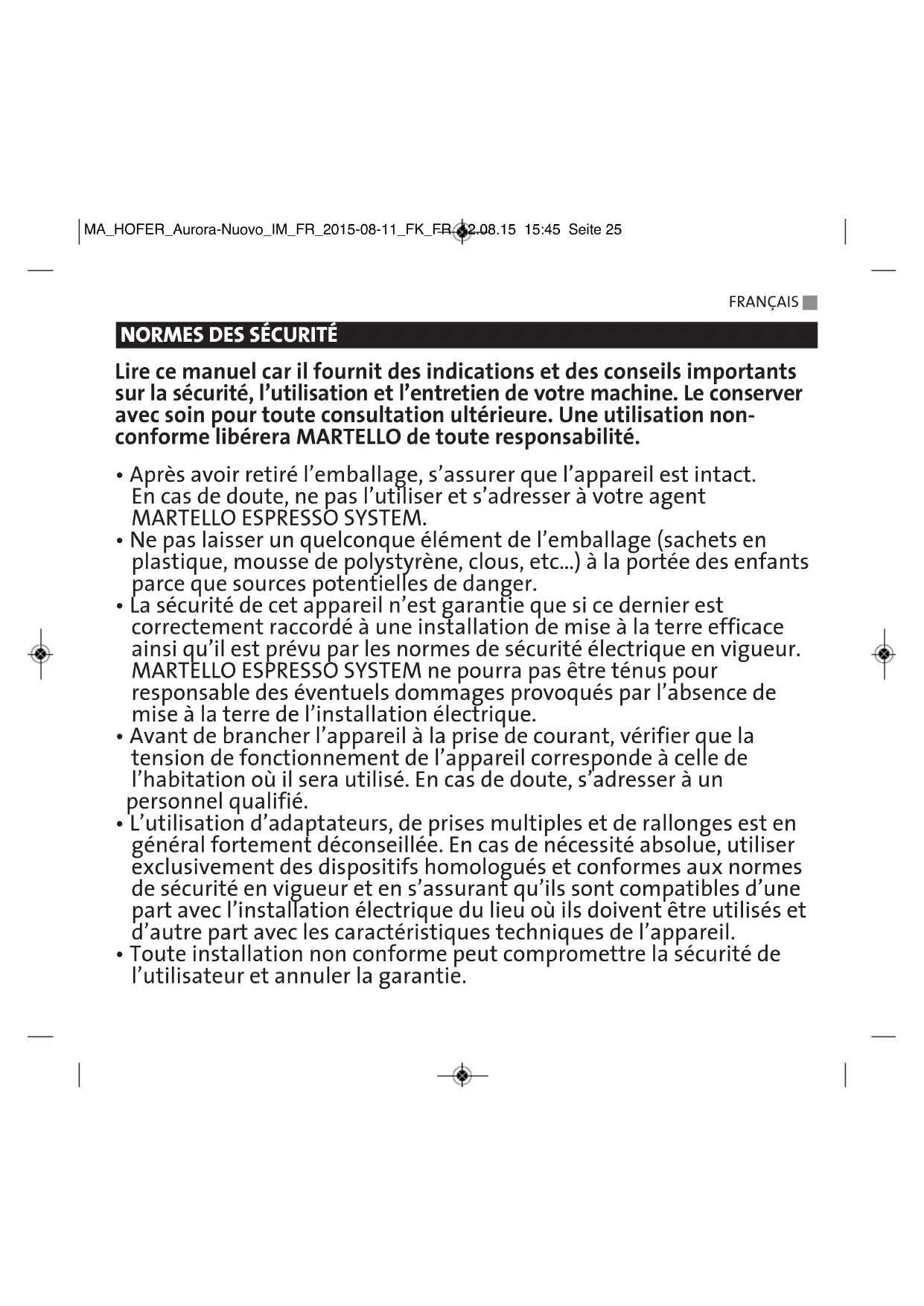 MA_HOFER_Aurora-Nuovo_IM_FR_2015-08-11_FK_FR 12.08.15 15:45 Seite 25

FRANÇAIS

NORMES DES SÉCURITÉ

Lire ce manuel car il fournit des indications et des conseils importants sur la sécurité, l'utilisation et l'entretien de votre machine. Le conserver avec soin pour toute consultation ultérieure. Une utilisation non-conforme libérera MARTELLO de toute responsabilité.

• Après avoir retiré l'emballage, s'assurer que l'appareil est intact. En cas de doute, ne pas l'utiliser et s'adresser à votre agent MARTELLO ESPRESSO SYSTEM.
• Ne pas laisser un quelconque élément de l'emballage (sachets en plastique, mousse de polystyrène, clous, etc...) à la portée des enfants parce que sources potentielles de danger.
• La sécurité de cet appareil n'est garantie que si ce dernier est correctement raccordé à une installation de mise à la terre efficace ainsi qu'il est prévu par les normes de sécurité électrique en vigueur. MARTELLO ESPRESSO SYSTEM ne pourra pas être ténus pour responsable des éventuels dommages provoqués par l'absence de mise à la terre de l'installation électrique.
• Avant de brancher l'appareil à la prise de courant, vérifier que la tension de fonctionnement de l'appareil corresponde à celle de l'habitation où il sera utilisé. En cas de doute, s'adresser à un personnel qualifié.
• L'utilisation d'adaptateurs, de prises multiples et de rallonges est en général fortement déconseillée. En cas de nécessité absolue, utiliser exclusivement des dispositifs homologués et conformes aux normes de sécurité en vigueur et en s'assurant qu'ils sont compatibles d'une part avec l'installation électrique du lieu où ils doivent être utilisés et d'autre part avec les caractéristiques techniques de l'appareil.
• Toute installation non conforme peut compromettre la sécurité de l'utilisateur et annuler la garantie.